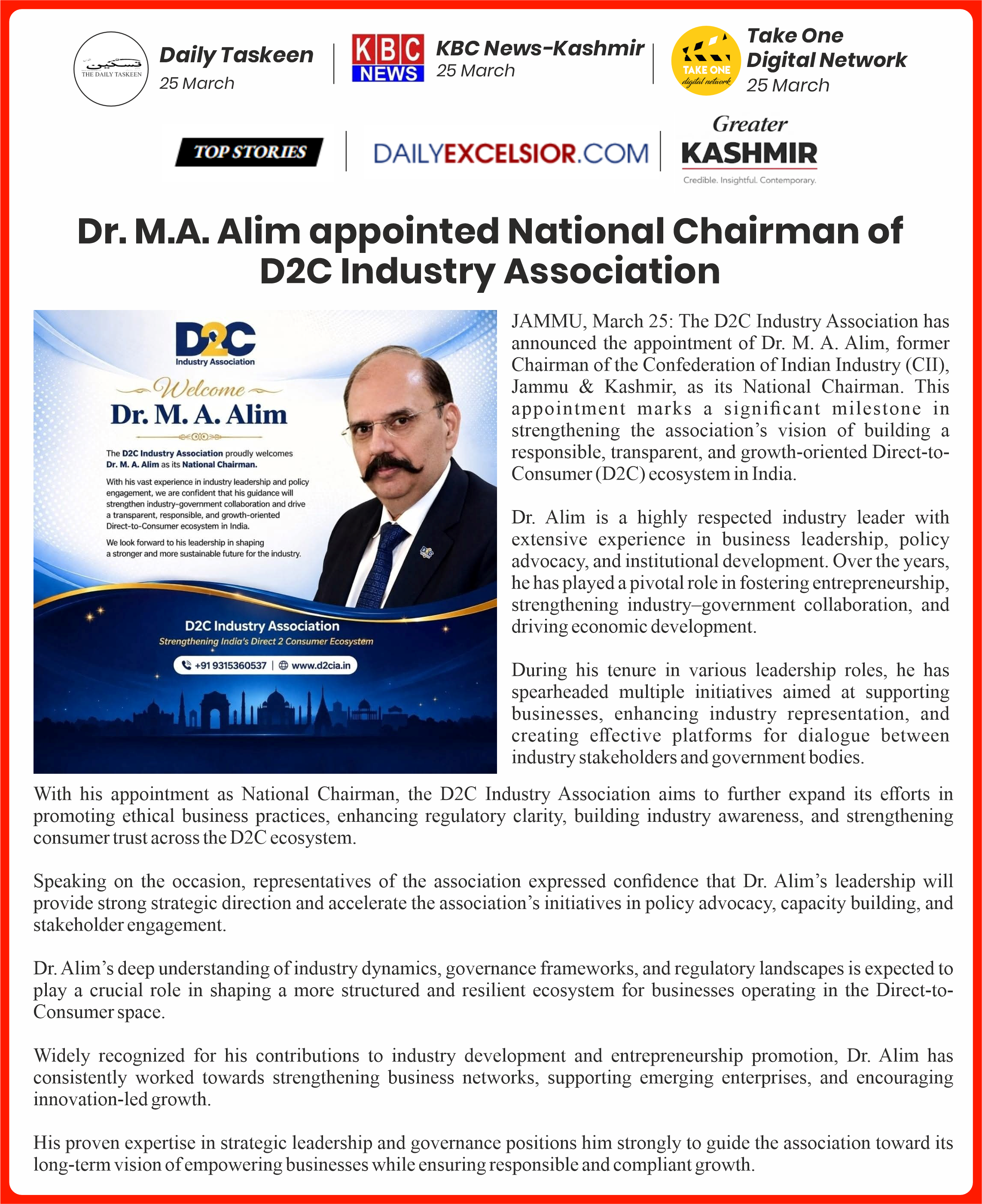 THE DAILY TASKEEN

Daily Taskeen
25 March

KBC NEWS

KBC News-Kashmir
25 March

TAKE ONE digital network

Take One Digital Network
25 March

TOP STORIES

DAILYEXCELSIOR.COM

Greater KASHMIR
Credible. Insightful. Contemporary.

Dr. M.A. Alim appointed National Chairman of D2C Industry Association

D2C
Industry Association

Welcome
Dr. M. A. Alim

The D2C Industry Association proudly welcomes Dr. M. A. Alim as its National Chairman.

With his vast experience in industry leadership and policy engagement, we are confident that his guidance will strengthen industry-government collaboration and drive a transparent, responsible, and growth-oriented Direct-to-Consumer ecosystem in India.

We look forward to his leadership in shaping a stronger and more sustainable future for the industry.

D2C Industry Association
Strengthening India's Direct 2 Consumer Ecosystem

+91 9315360537 | www.d2cia.in

JAMMU, March 25: The D2C Industry Association has announced the appointment of Dr. M. A. Alim, former Chairman of the Confederation of Indian Industry (CII), Jammu & Kashmir, as its National Chairman. This appointment marks a significant milestone in strengthening the association's vision of building a responsible, transparent, and growth-oriented Direct-to-Consumer (D2C) ecosystem in India.

Dr. Alim is a highly respected industry leader with extensive experience in business leadership, policy advocacy, and institutional development. Over the years, he has played a pivotal role in fostering entrepreneurship, strengthening industry–government collaboration, and driving economic development.

During his tenure in various leadership roles, he has spearheaded multiple initiatives aimed at supporting businesses, enhancing industry representation, and creating effective platforms for dialogue between industry stakeholders and government bodies.

With his appointment as National Chairman, the D2C Industry Association aims to further expand its efforts in promoting ethical business practices, enhancing regulatory clarity, building industry awareness, and strengthening consumer trust across the D2C ecosystem.

Speaking on the occasion, representatives of the association expressed confidence that Dr. Alim's leadership will provide strong strategic direction and accelerate the association's initiatives in policy advocacy, capacity building, and stakeholder engagement.

Dr. Alim's deep understanding of industry dynamics, governance frameworks, and regulatory landscapes is expected to play a crucial role in shaping a more structured and resilient ecosystem for businesses operating in the Direct-to-Consumer space.

Widely recognized for his contributions to industry development and entrepreneurship promotion, Dr. Alim has consistently worked towards strengthening business networks, supporting emerging enterprises, and encouraging innovation-led growth.

His proven expertise in strategic leadership and governance positions him strongly to guide the association toward its long-term vision of empowering businesses while ensuring responsible and compliant growth.